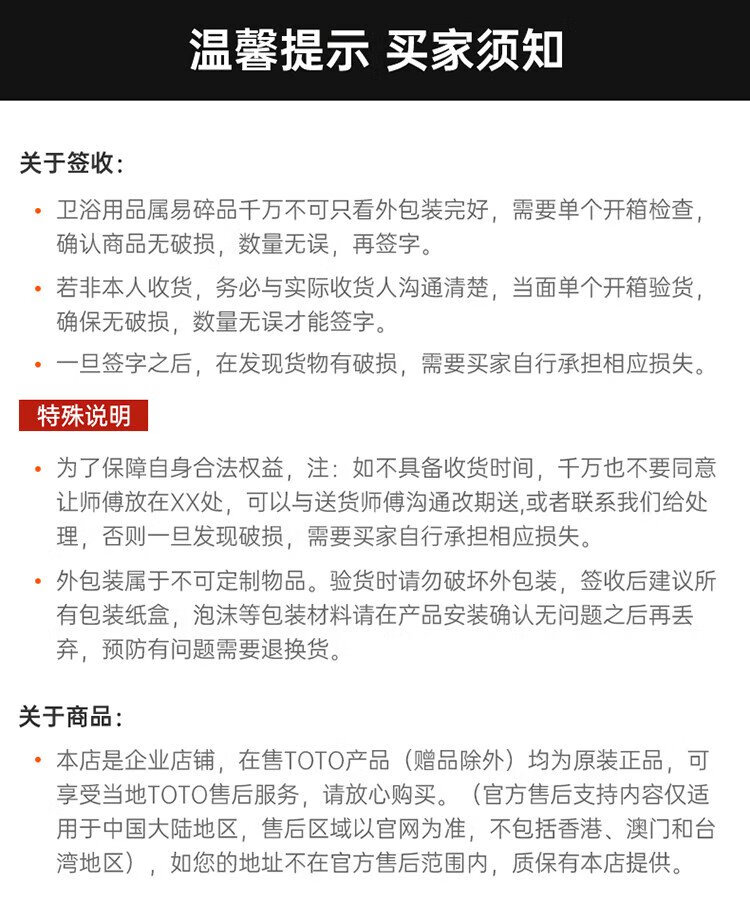 温馨提示 买家须知

关于签收：

• 卫浴用品属易碎品千万不可只看外包装完好，需要单个开箱检查，确认商品无破损，数量无误，再签字。

• 若非本人收货，务必与实际收货人沟通清楚，当面单个开箱验货，确保无破损，数量无误才能签字。

• 一旦签字之后，在发现货物有破损，需要买家自行承担相应损失。

特殊说明

• 为了保障自身合法权益，注：如不具备收货时间，千万也不要同意让师傅放在XX处，可以与送货师傅沟通改期送,或者联系我们给处理，否则一旦发现破损，需要买家自行承担相应损失。

• 外包装属于不可定制物品。验货时请勿破坏外包装，签收后建议所有包装纸盒，泡沫等包装材料请在产品安装确认无问题之后再丢弃，预防有问题需要退换货。

关于商品：

• 本店是企业店铺，在售TOTO产品（赠品除外）均为原装正品，可享受当地TOTO售后服务，请放心购买。（官方售后支持内容仅适用于中国大陆地区，售后区域以官网为准，不包括香港、澳门和台湾地区），如您的地址不在官方售后范围内，质保有本店提供。